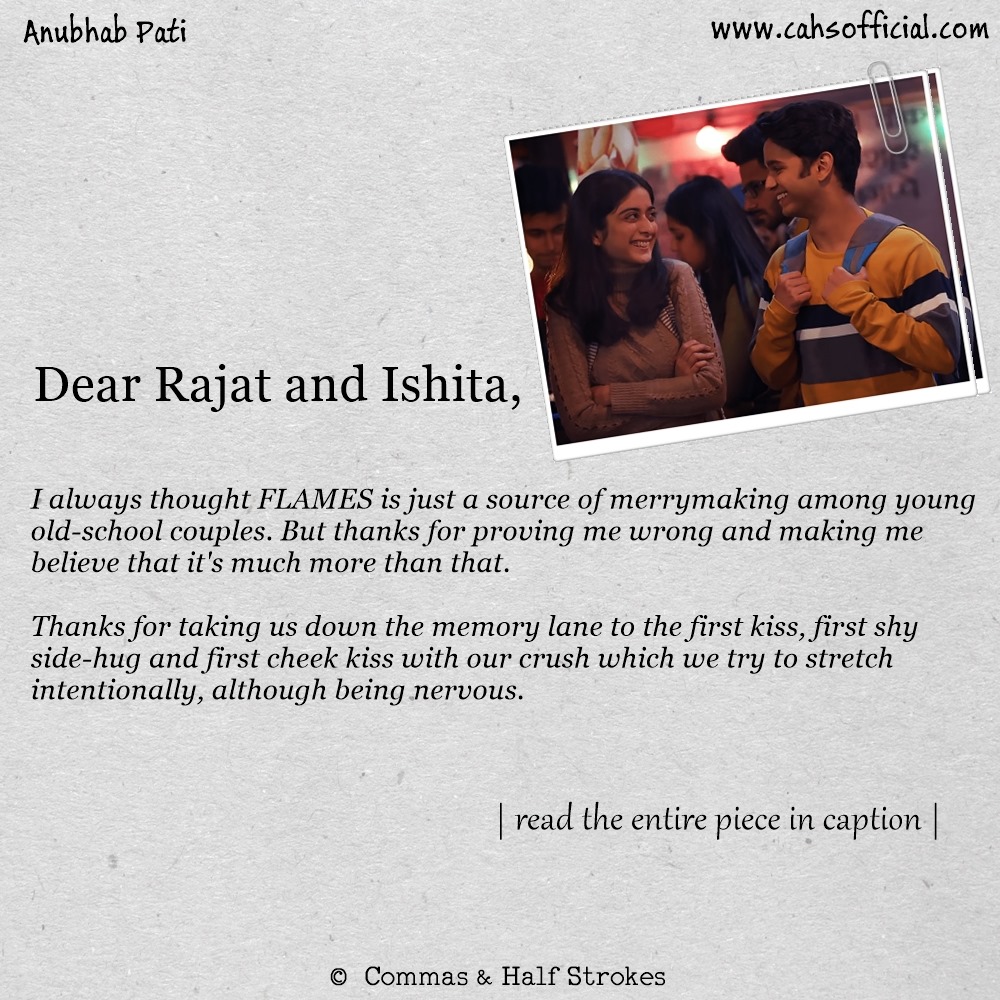 Anubhab Pati

www.cahsofficial.com

Dear Rajat and Ishita,

I always thought FLAMES is just a source of merrymaking among young old-school couples. But thanks for proving me wrong and making me believe that it's much more than that.

Thanks for taking us down the memory lane to the first kiss, first shy side-hug and first cheek kiss with our crush which we try to stretch intentionally, although being nervous.

| read the entire piece in caption |

© Commas & Half Strokes